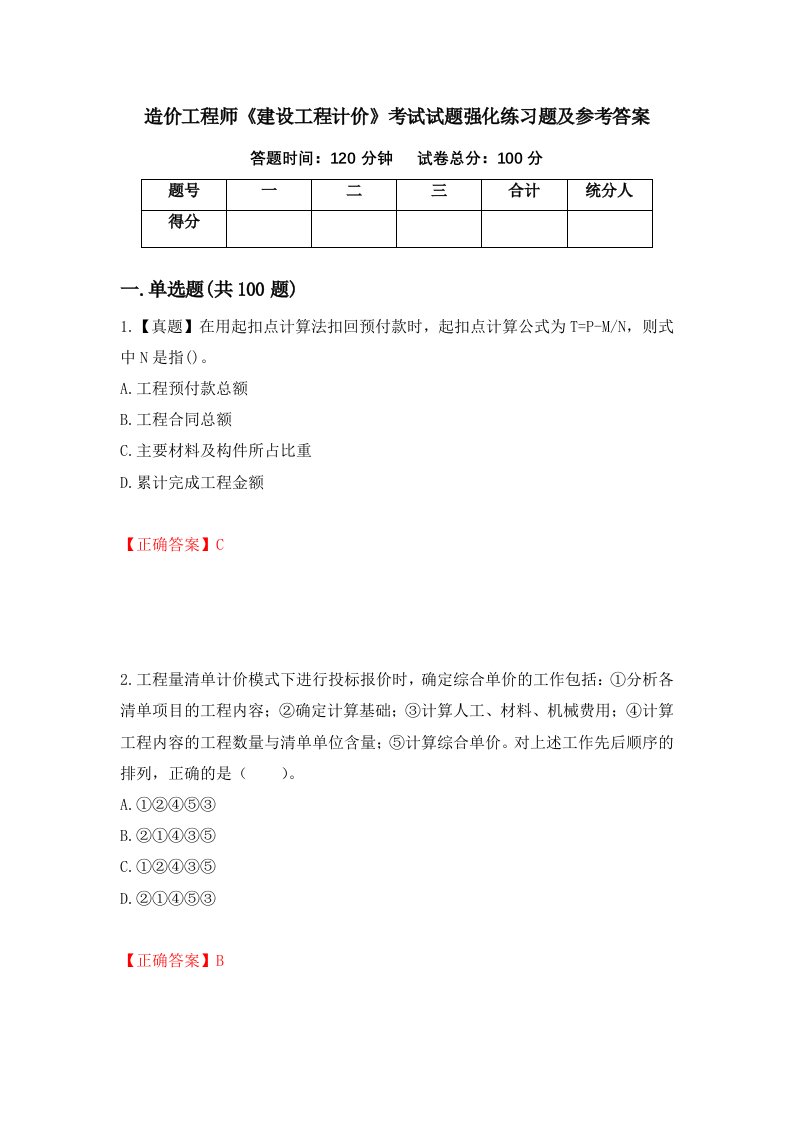 造价工程师《建设工程计价》考试试题强化练习题及参考答案

答题时间：120 分钟　　试卷总分：100 分

| 题号 | 一 | 二 | 三 | 合计 | 统分人 |
|---|---|---|---|---|---|
| 得分 | | | | | |

一.单选题(共 100 题)

1.【真题】在用起扣点计算法扣回预付款时，起扣点计算公式为 T=P-M/N，则式中 N 是指()。

A.工程预付款总额

B.工程合同总额

C.主要材料及构件所占比重

D.累计完成工程金额

【正确答案】C

2.工程量清单计价模式下进行投标报价时，确定综合单价的工作包括：①分析各清单项目的工程内容；②确定计算基础；③计算人工、材料、机械费用；④计算工程内容的工程数量与清单单位含量；⑤计算综合单价。对上述工作先后顺序的排列，正确的是（　　）。

A.①②④⑤③

B.②①④③⑤

C.①②④③⑤

D.②①④⑤③

【正确答案】B